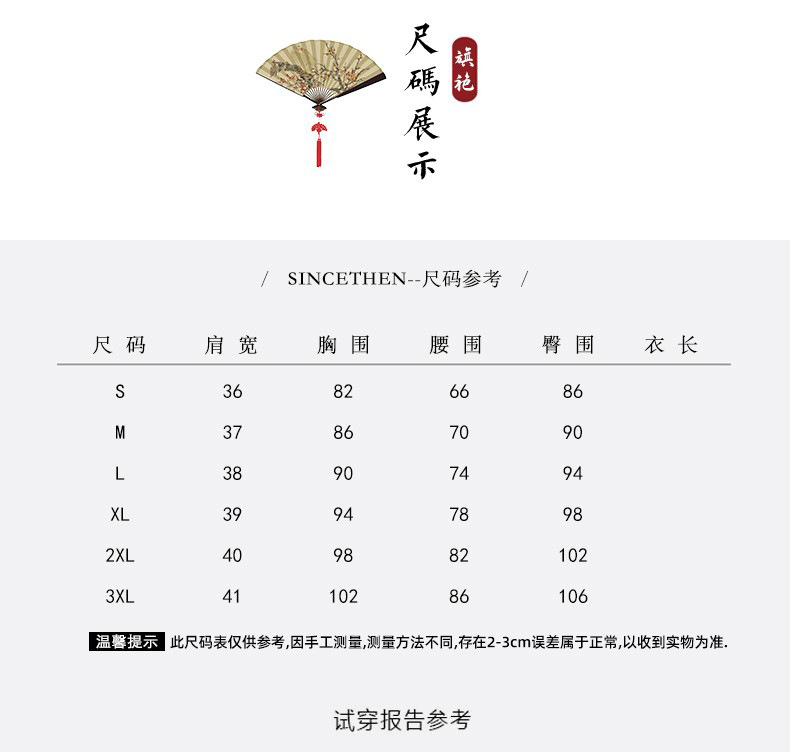 尺碼展示

旗袍

/ SINCETHEN--尺码参考 /

| 尺码 | 肩宽 | 胸围 | 腰围 | 臀围 | 衣长 |
|---|---|---|---|---|---|
| S | 36 | 82 | 66 | 86 | |
| M | 37 | 86 | 70 | 90 | |
| L | 38 | 90 | 74 | 94 | |
| XL | 39 | 94 | 78 | 98 | |
| 2XL | 40 | 98 | 82 | 102 | |
| 3XL | 41 | 102 | 86 | 106 | |

温馨提示 此尺码表仅供参考,因手工测量,测量方法不同,存在2-3cm误差属于正常,以收到实物为准.

试穿报告参考